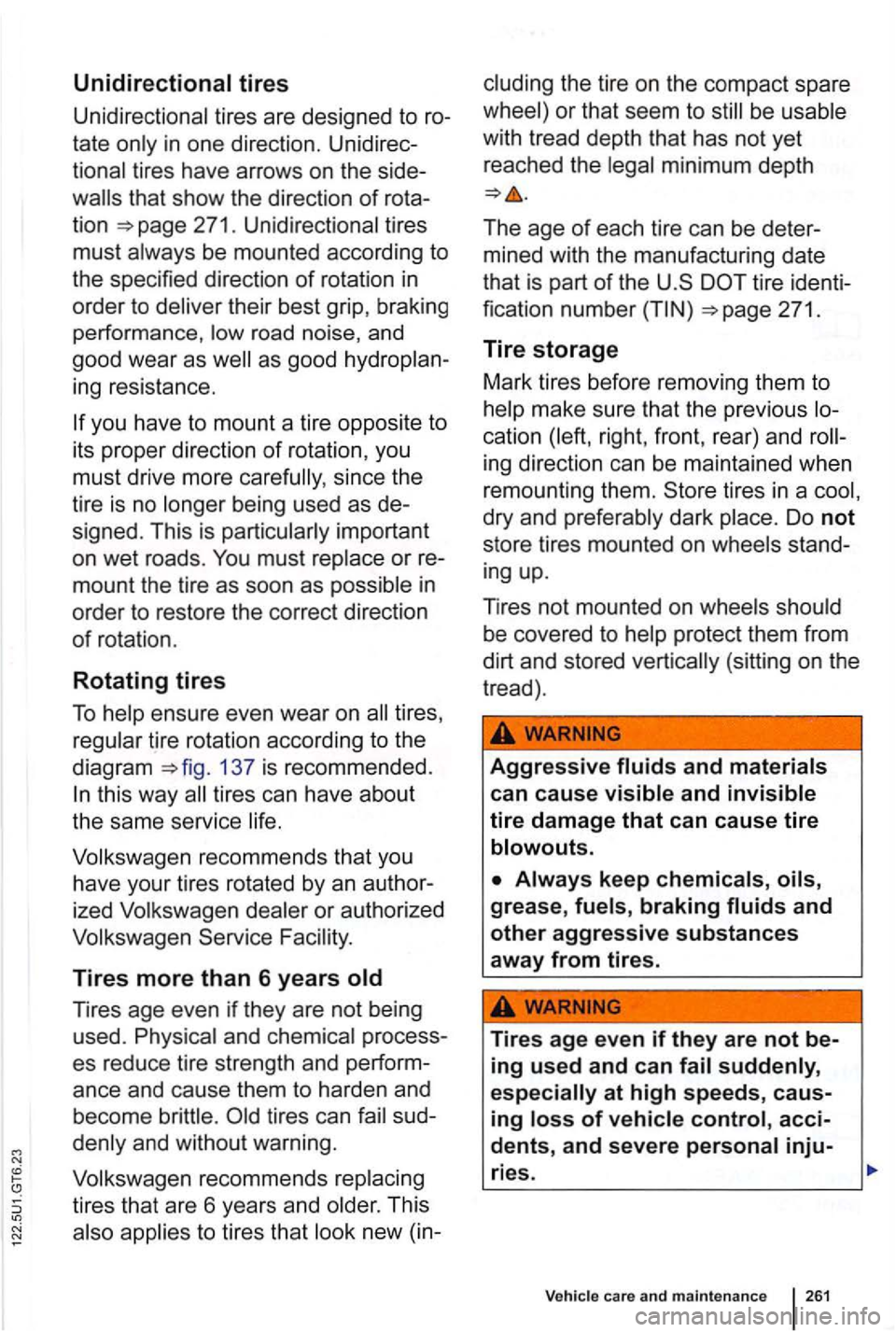 Unidirectional tires

Unidirectional tires are designed to rotate only in one direction. Unidirectional tires have arrows on the sidewalls that show the direction of rotation ⇒page 271. Unidirectional tires must always be mounted according to the specified direction of rotation in order to deliver their best grip, braking performance, low road noise, and good wear as well as good hydroplaning resistance.

If you have to mount a tire opposite to its proper direction of rotation, you must drive more carefully, since the tire is no longer being used as designed. This is particularly important on wet roads. You must replace or remount the tire as soon as possible in order to restore the correct direction of rotation.

Rotating tires

To help ensure even wear on all tires, regular tire rotation according to the diagram ⇒fig. 137 is recommended. In this way all tires can have about the same service life.

Volkswagen recommends that you have your tires rotated by an authorized Volkswagen dealer or authorized Volkswagen Service Facility.

Tires more than 6 years old

Tires age even if they are not being used. Physical and chemical processes reduce tire strength and performance and cause them to harden and become brittle. Old tires can fail suddenly and without warning.

Volkswagen recommends replacing tires that are 6 years and older. This also applies to tires that look new (including the tire on the compact spare wheel) or that seem to still be usable with tread depth that has not yet reached the legal minimum depth ⇒⚠.

The age of each tire can be determined with the manufacturing date that is part of the U.S DOT tire identification number (TIN) ⇒page 271.

Tire storage

Mark tires before removing them to help make sure that the previous location (left, right, front, rear) and rolling direction can be maintained when remounting them. Store tires in a cool, dry and preferably dark place. Do not store tires mounted on wheels standing up.

Tires not mounted on wheels should be covered to help protect them from dirt and stored vertically (sitting on the tread).

⚠ WARNING

Aggressive fluids and materials can cause visible and invisible tire damage that can cause tire blowouts.

• Always keep chemicals, oils, grease, fuels, braking fluids and other aggressive substances away from tires.

⚠ WARNING

Tires age even if they are not being used and can fail suddenly, especially at high speeds, causing loss of vehicle control, accidents, and severe personal injuries.

122.5U1.GT6.23

Vehicle care and maintenance 261

carmanualsonline.info